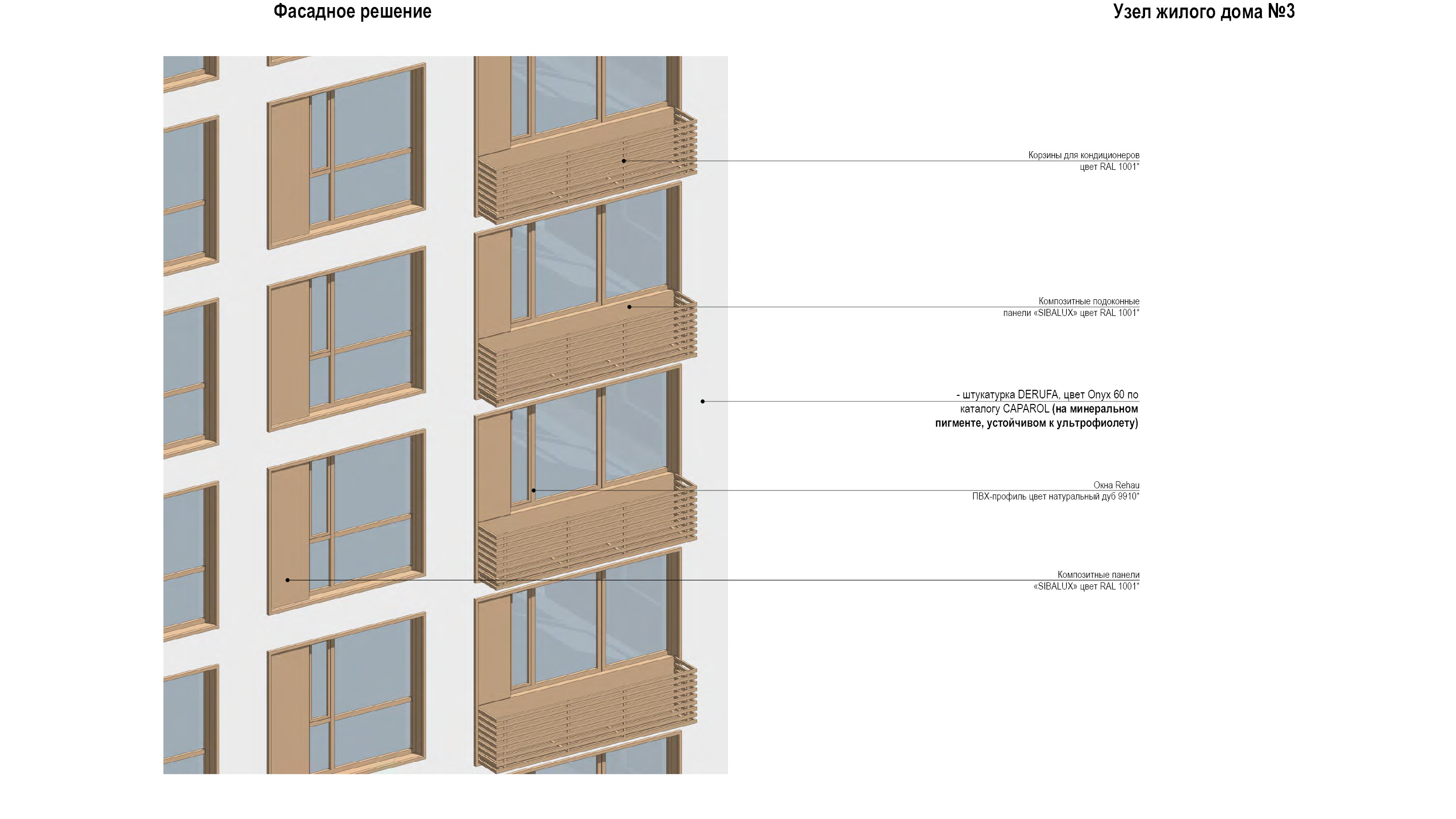 Фасадное решение

Узел жилого дома №3

Корзины для кондиционеров
цвет RAL 1001*

Композитные подоконные
панели «SIBALUX» цвет RAL 1001*

- штукатурка DERUFA, цвет Onyx 60 по каталогу CAPAROL (на минеральном пигменте, устойчивом к ультрофиолету)

Окна Rehau
ПВХ-профиль цвет натуральный дуб 9910*

Композитные панели
«SIBALUX» цвет RAL 1001*